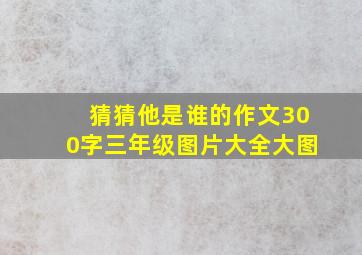 猜猜他是谁的作文300字三年级图片大全大图